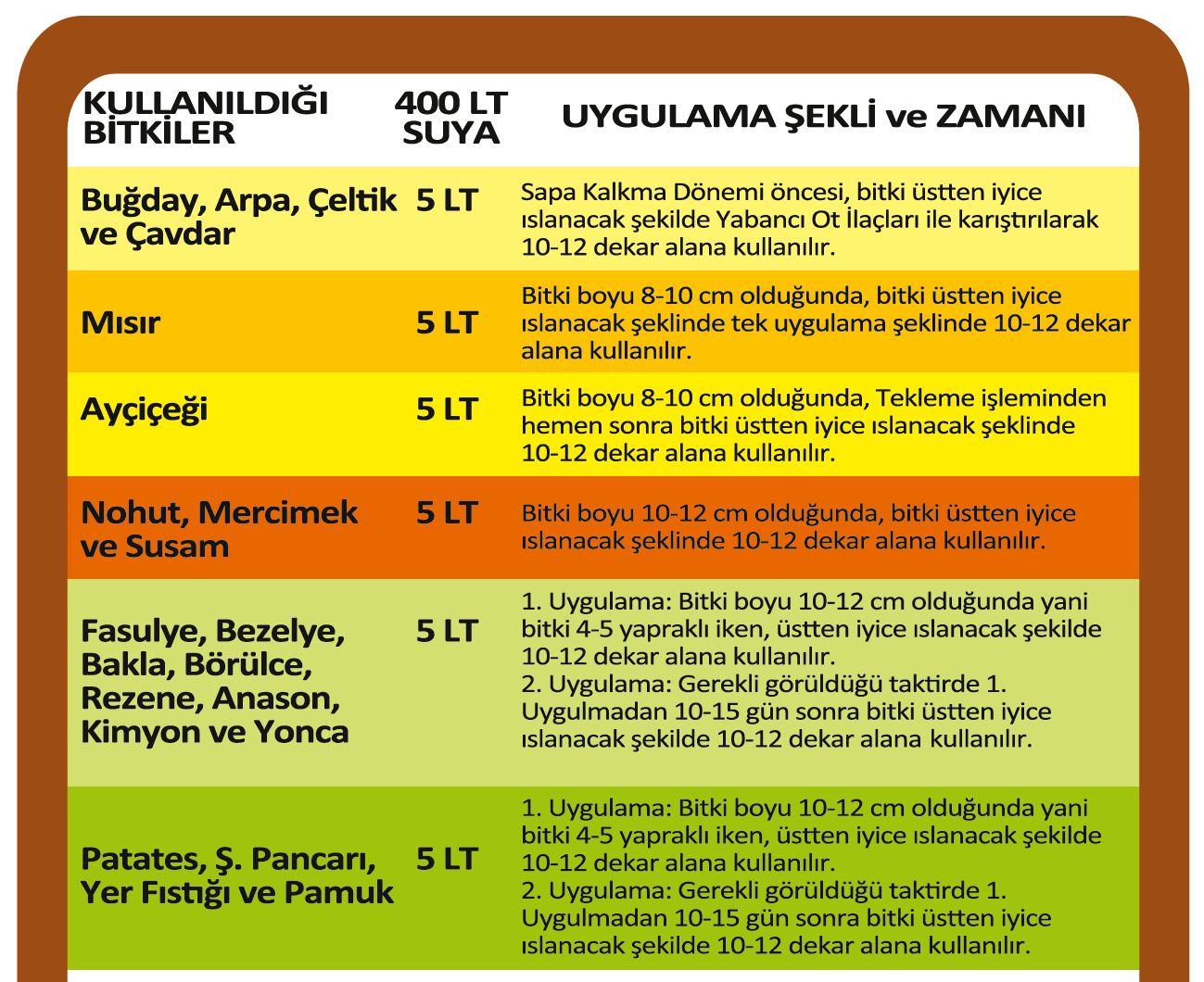 | KULLANILDIĞI BİTKİLER | 400 LT SUYA | UYGULAMA ŞEKLİ ve ZAMANI |
|---|---|---|
| Buğday, Arpa, Çeltik ve Çavdar | 5 LT | Sapa Kalkma Dönemi öncesi, bitki üstten iyice ıslanacak şekilde Yabancı Ot İlaçları ile karıştırılarak 10-12 dekar alana kullanılır. |
| Mısır | 5 LT | Bitki boyu 8-10 cm olduğunda, bitki üstten iyice ıslanacak şeklinde tek uygulama şeklinde 10-12 dekar alana kullanılır. |
| Ayçiçeği | 5 LT | Bitki boyu 8-10 cm olduğunda, Tekleme işleminden hemen sonra bitki üstten iyice ıslanacak şeklinde 10-12 dekar alana kullanılır. |
| Nohut, Mercimek ve Susam | 5 LT | Bitki boyu 10-12 cm olduğunda, bitki üstten iyice ıslanacak şeklinde 10-12 dekar alana kullanılır. |
| Fasulye, Bezelye, Bakla, Börülce, Rezene, Anason, Kimyon ve Yonca | 5 LT | 1. Uygulama: Bitki boyu 10-12 cm olduğunda yani bitki 4-5 yapraklı iken, üstten iyice ıslanacak şekilde 10-12 dekar alana kullanılır. 2. Uygulama: Gerekli görüldüğü taktirde 1. Uygulmadan 10-15 gün sonra bitki üstten iyice ıslanacak şekilde 10-12 dekar alana kullanılır. |
| Patates, Ş. Pancarı, Yer Fıstığı ve Pamuk | 5 LT | 1. Uygulama: Bitki boyu 10-12 cm olduğunda yani bitki 4-5 yapraklı iken, üstten iyice ıslanacak şekilde 10-12 dekar alana kullanılır. 2. Uygulama: Gerekli görüldüğü taktirde 1. Uygulmadan 10-15 gün sonra bitki üstten iyice ıslanacak şekilde 10-12 dekar alana kullanılır. |